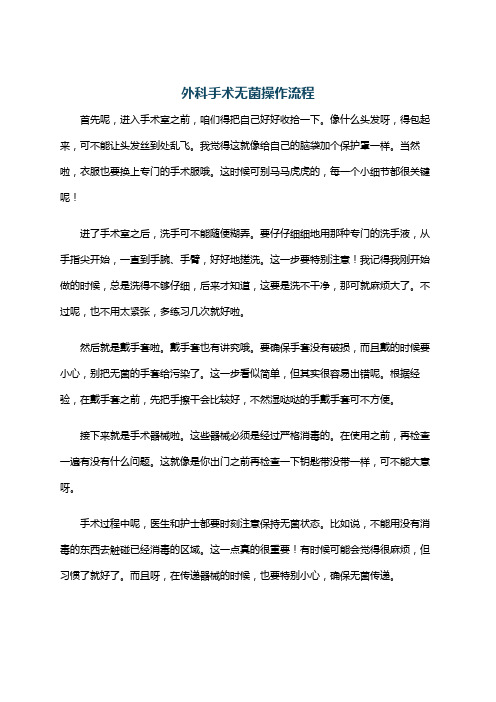 外科手术无菌操作流程

首先呢，进入手术室之前，咱们得把自己好好收拾一下。像什么头发呀，得包起来，可不能让头发丝到处乱飞。我觉得这就像给自己的脑袋加个保护罩一样。当然啦，衣服也要换上专门的手术服哦。这时候可别马马虎虎的，每一个小细节都很关键呢！

进了手术室之后，洗手可不能随便糊弄。要仔仔细细地用那种专门的洗手液，从手指尖开始，一直到手腕、手臂，好好地搓洗。这一步要特别注意！我记得我刚开始做的时候，总是洗得不够仔细，后来才知道，这要是洗不干净，那可就麻烦大了。不过呢，也不用太紧张，多练习几次就好啦。

然后就是戴手套啦。戴手套也有讲究哦。要确保手套没有破损，而且戴的时候要小心，别把无菌的手套给污染了。这一步看似简单，但其实很容易出错呢。根据经验，在戴手套之前，先把手擦干会比较好，不然湿哒哒的手戴手套可不方便。

接下来就是手术器械啦。这些器械必须是经过严格消毒的。在使用之前，再检查一遍有没有什么问题。这就像是你出门之前再检查一下钥匙带没带一样，可不能大意呀。

手术过程中呢，医生和护士都要时刻注意保持无菌状态。比如说，不能用没有消毒的东西去触碰已经消毒的区域。这一点真的很重要！有时候可能会觉得很麻烦，但习惯了就好了。而且呀，在传递器械的时候，也要特别小心，确保无菌传递。